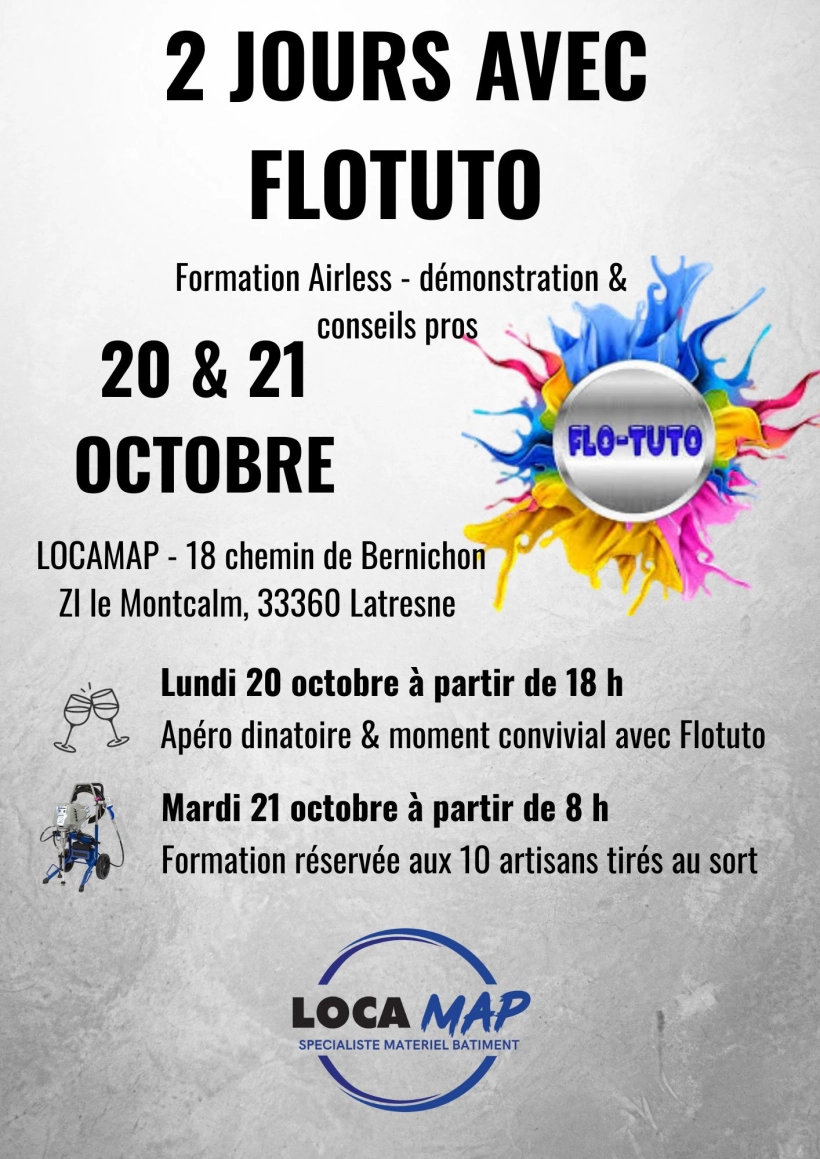 2 JOURS AVEC FLOTUTO

Formation Airless - démonstration & conseils pros

20 & 21 OCTOBRE

FLO-TUTO

LOCAMAP - 18 chemin de Bernichon
ZI le Montcalm, 33360 Latresne

Lundi 20 octobre à partir de 18 h
Apéro dinatoire & moment convivial avec Flotuto

Mardi 21 octobre à partir de 8 h
Formation réservée aux 10 artisans tirés au sort

LOCA MAP
SPECIALISTE MATERIEL BATIMENT